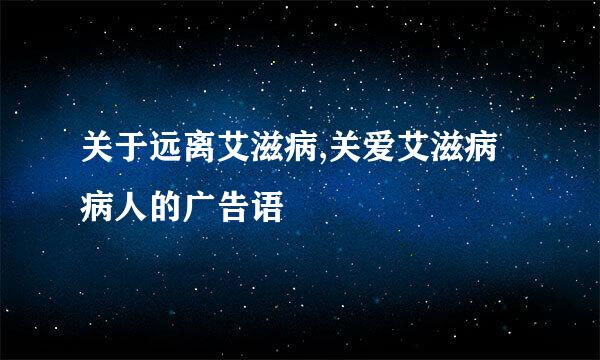 关于远离艾滋病,关爱艾滋病病人的广告语